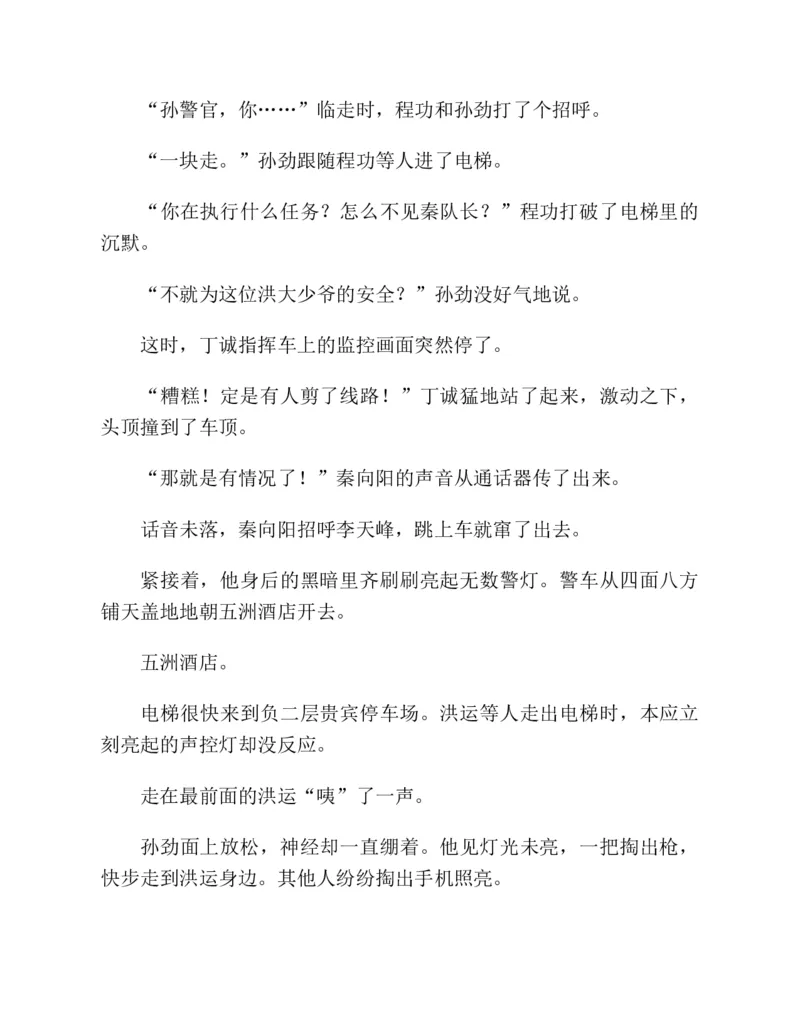 “孙警官，你……”临走时，程功和孙劲打了个招呼。

“一块走。”孙劲跟随程功等人进了电梯。

“你在执行什么任务？怎么不见秦队长？”程功打破了电梯里的沉默。

“不就为这位洪大少爷的安全？”孙劲没好气地说。

这时，丁诚指挥车上的监控画面突然停了。

“糟糕！定是有人剪了线路！”丁诚猛地站了起来，激动之下，头顶撞到了车顶。

“那就是有情况了！”秦向阳的声音从通话器传了出来。

话音未落，秦向阳招呼李天峰，跳上车就窜了出去。

紧接着，他身后的黑暗里齐刷刷亮起无数警灯。警车从四面八方铺天盖地地朝五洲酒店开去。

五洲酒店。

电梯很快来到负二层贵宾停车场。洪运等人走出电梯时，本应立刻亮起的声控灯却没反应。

走在最前面的洪运“咦”了一声。

孙劲面上放松，神经却一直绷着。他见灯光未亮，一把掏出枪，快步走到洪运身边。其他人纷纷掏出手机照亮。